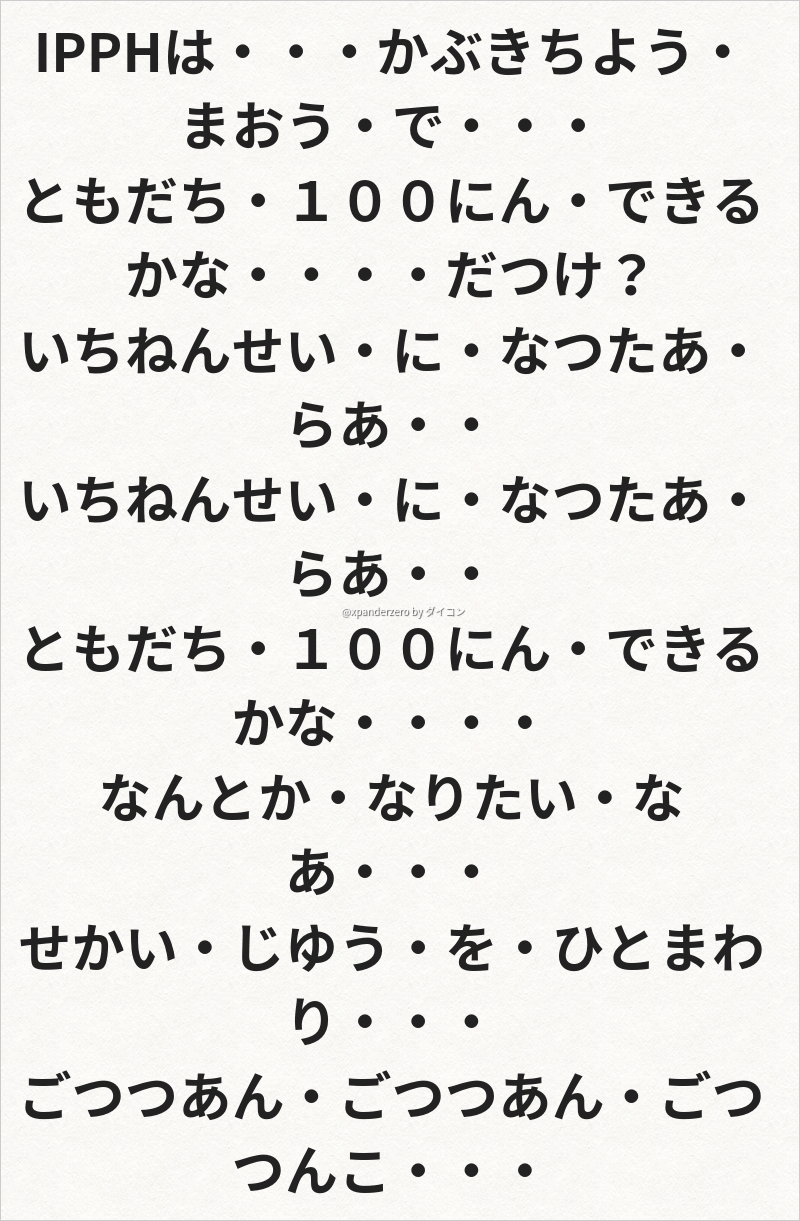 IPPHは・・・かぶきちよう・まおう・で・・・
ともだち・１００にん・できるかな・・・・だつけ？
いちねんせい・に・なつたあ・らあ・・
いちねんせい・に・なつたあ・らあ・・
ともだち・１００にん・できるかな・・・・
なんとか・なりたい・なあ・・・
せかい・じゆう・を・ひとまわり・・・
ごつつあん・ごつつあん・ごつつんこ・・・

@xpanderzero by ダイコン